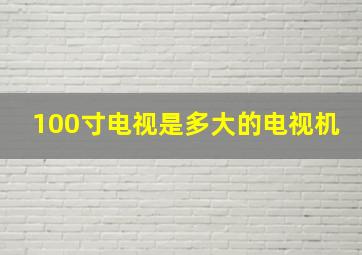 100寸电视是多大的电视机